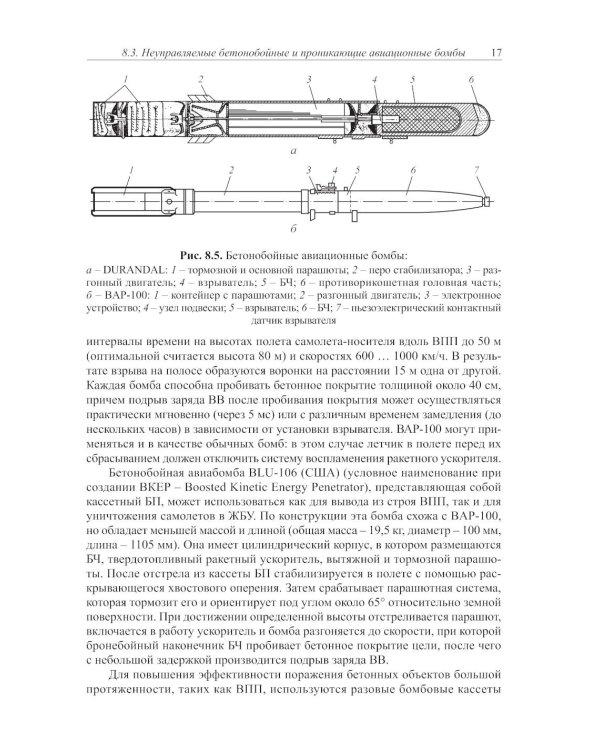 8.3. Неуправляемые бетонобойные и проникающие авиационные бомбы 17

1 2 3 4 5 6

а

1 2 3 4 5 6 7

б

Рис. 8.5. Бетонобойные авиационные бомбы:
а – DURANDAL: 1 – тормозной и основной парашюты; 2 – перо стабилизатора; 3 – разгонный двигатель; 4 – взрыватель; 5 – БЧ; 6 – противорикошетная головная часть; б – BAP-100: 1 – контейнер с парашютами; 2 – разгонный двигатель; 3 – электронное устройство; 4 – узел подвески; 5 – взрыватель; 6 – БЧ; 7 – пьезоэлектрический контактный датчик взрывателя

интервалы времени на высотах полета самолета-носителя вдоль ВПП до 50 м (оптимальной считается высота 80 м) и скоростях 600 … 1000 км/ч. В результате взрыва на полосе образуются воронки на расстоянии 15 м одна от другой. Каждая бомба способна пробивать бетонное покрытие толщиной около 40 см, причем подрыв заряда ВВ после пробивания покрытия может осуществляться практически мгновенно (через 5 мс) или с различным временем замедления (до нескольких часов) в зависимости от установки взрывателя. BAP-100 могут применяться и в качестве обычных бомб: в этом случае летчик в полете перед их сбрасыванием должен отключить систему воспламенения ракетного ускорителя.

Бетонобойная авиабомба BLU-106 (США) (условное наименование при создании BKEP – Boosted Kinetic Energy Penetrator), представляющая собой кассетный БП, может использоваться как для вывода из строя ВПП, так и для уничтожения самолетов в ЖБУ. По конструкции эта бомба схожа с BAP-100, но обладает меньшей массой и длиной (общая масса – 19,5 кг, диаметр – 100 мм, длина – 1105 мм). Она имеет цилиндрический корпус, в котором размещаются БЧ, твердотопливный ракетный ускоритель, вытяжной и тормозной парашюты. После отстрела из кассеты БП стабилизируется в полете с помощью раскрывающегося хвостового оперения. Затем срабатывает парашютная система, которая тормозит его и ориентирует под углом около 65° относительно земной поверхности. При достижении определенной высоты отстреливается парашют, включается в работу ускоритель и бомба разгоняется до скорости, при которой бронебойный наконечник БЧ пробивает бетонное покрытие цели, после чего с небольшой задержкой производится подрыв заряда ВВ.

Для повышения эффективности поражения бетонных объектов большой протяженности, таких как ВПП, используются разовые бомбовые кассеты